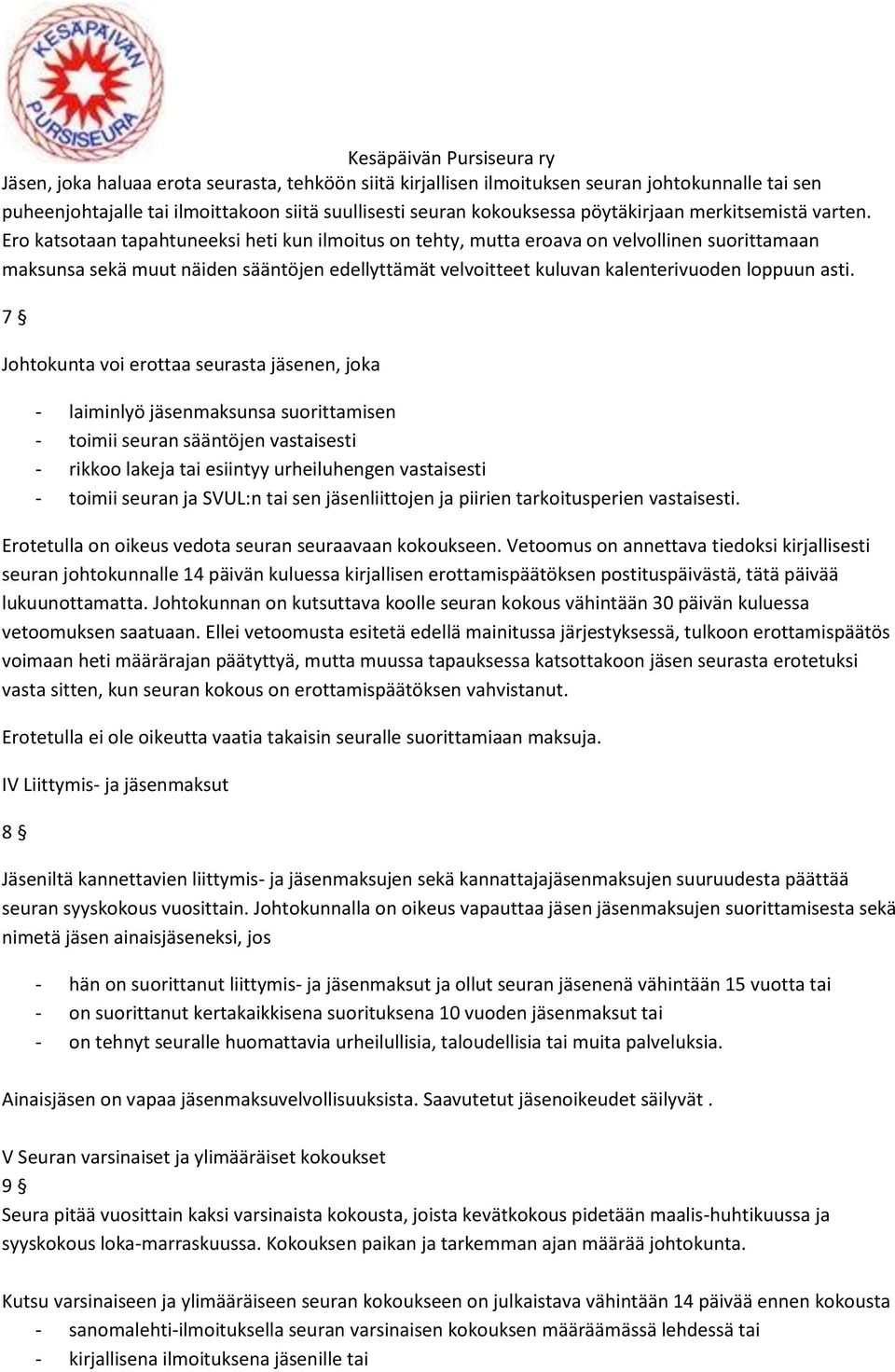 KESÄPÄIVÄN PURSISEURA

Kesäpäivän Pursiseura ry

Jäsen, joka haluaa erota seurasta, tehköön siitä kirjallisen ilmoituksen seuran johtokunnalle tai sen puheenjohtajalle tai ilmoittakoon siitä suullisesti seuran kokouksessa pöytäkirjaan merkitsemistä varten. Ero katsotaan tapahtuneeksi heti kun ilmoitus on tehty, mutta eroava on velvollinen suorittamaan maksunsa sekä muut näiden sääntöjen edellyttämät velvoitteet kuluvan kalenterivuoden loppuun asti.

7 §

Johtokunta voi erottaa seurasta jäsenen, joka

- laiminlyö jäsenmaksunsa suorittamisen
- toimii seuran sääntöjen vastaisesti
- rikkoo lakeja tai esiintyy urheiluhengen vastaisesti
- toimii seuran ja SVUL:n tai sen jäsenliittojen ja piirien tarkoitusperien vastaisesti.

Erotetulla on oikeus vedota seuran seuraavaan kokoukseen. Vetoomus on annettava tiedoksi kirjallisesti seuran johtokunnalle 14 päivän kuluessa kirjallisen erottamispäätöksen postituspäivästä, tätä päivää lukuunottamatta. Johtokunnan on kutsuttava koolle seuran kokous vähintään 30 päivän kuluessa vetoomuksen saatuaan. Ellei vetoomusta esitetä edellä mainitussa järjestyksessä, tulkoon erottamispäätös voimaan heti määrärajan päätyttyä, mutta muussa tapauksessa katsottakoon jäsen seurasta erotetuksi vasta sitten, kun seuran kokous on erottamispäätöksen vahvistanut.

Erotetulla ei ole oikeutta vaatia takaisin seuralle suorittamiaan maksuja.

IV Liittymis- ja jäsenmaksut

8 §

Jäseniltä kannettavien liittymis- ja jäsenmaksujen sekä kannattajajäsenmaksujen suuruudesta päättää seuran syyskokous vuosittain. Johtokunnalla on oikeus vapauttaa jäsen jäsenmaksujen suorittamisesta sekä nimetä jäsen ainaisjäseneksi, jos

- hän on suorittanut liittymis- ja jäsenmaksut ja ollut seuran jäsenenä vähintään 15 vuotta tai
- on suorittanut kertakaikkisena suorituksena 10 vuoden jäsenmaksut tai
- on tehnyt seuralle huomattavia urheilullisia, taloudellisia tai muita palveluksia.

Ainaisjäsen on vapaa jäsenmaksuvelvollisuuksista. Saavutetut jäsenoikeudet säilyvät .

V Seuran varsinaiset ja ylimääräiset kokoukset

9 §

Seura pitää vuosittain kaksi varsinaista kokousta, joista kevätkokous pidetään maalis-huhtikuussa ja syyskokous loka-marraskuussa. Kokouksen paikan ja tarkemman ajan määrää johtokunta.

Kutsu varsinaiseen ja ylimääräiseen seuran kokoukseen on julkaistava vähintään 14 päivää ennen kokousta

- sanomalehti-ilmoituksella seuran varsinaisen kokouksen määräämässä lehdessä tai
- kirjallisena ilmoituksena jäsenille tai